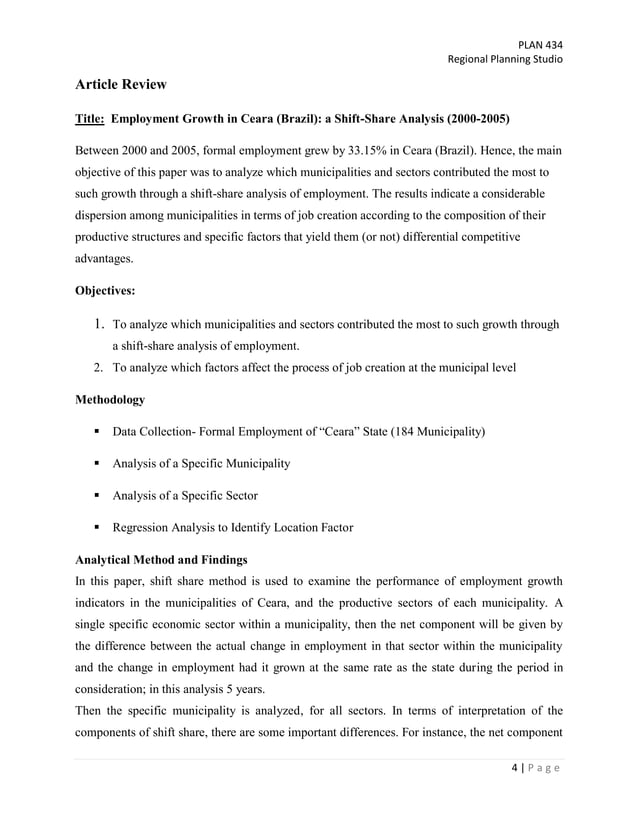 PLAN 434
Regional Planning Studio

Article Review

Title: Employment Growth in Ceara (Brazil): a Shift-Share Analysis (2000-2005)

Between 2000 and 2005, formal employment grew by 33.15% in Ceara (Brazil). Hence, the main objective of this paper was to analyze which municipalities and sectors contributed the most to such growth through a shift-share analysis of employment. The results indicate a considerable dispersion among municipalities in terms of job creation according to the composition of their productive structures and specific factors that yield them (or not) differential competitive advantages.

Objectives:

1. To analyze which municipalities and sectors contributed the most to such growth through a shift-share analysis of employment.
2. To analyze which factors affect the process of job creation at the municipal level

Methodology

▪ Data Collection- Formal Employment of "Ceara" State (184 Municipality)

▪ Analysis of a Specific Municipality

▪ Analysis of a Specific Sector

▪ Regression Analysis to Identify Location Factor

Analytical Method and Findings
In this paper, shift share method is used to examine the performance of employment growth indicators in the municipalities of Ceara, and the productive sectors of each municipality. A single specific economic sector within a municipality, then the net component will be given by the difference between the actual change in employment in that sector within the municipality and the change in employment had it grown at the same rate as the state during the period in consideration; in this analysis 5 years.
Then the specific municipality is analyzed, for all sectors. In terms of interpretation of the components of shift share, there are some important differences. For instance, the net component

4 | P a g e